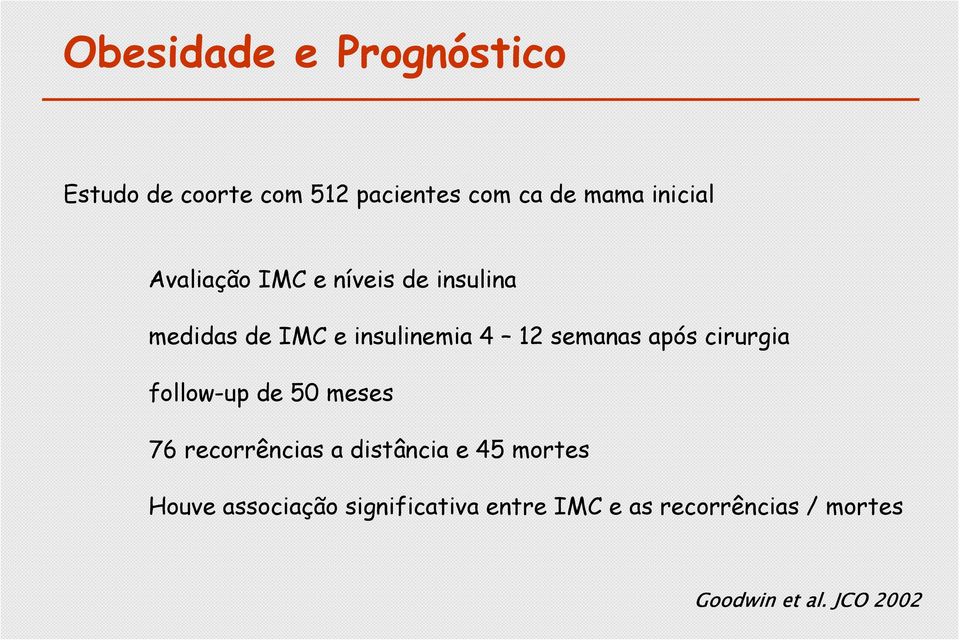 Obesidade e Prognóstico

Estudo de coorte com 512 pacientes com ca de mama inicial

Avaliação IMC e níveis de insulina

medidas de IMC e insulinemia 4 – 12 semanas após cirurgia

follow-up de 50 meses

76 recorrências a distância e 45 mortes

Houve associação significativa entre IMC e as recorrências / mortes

Goodwin et al. JCO 2002